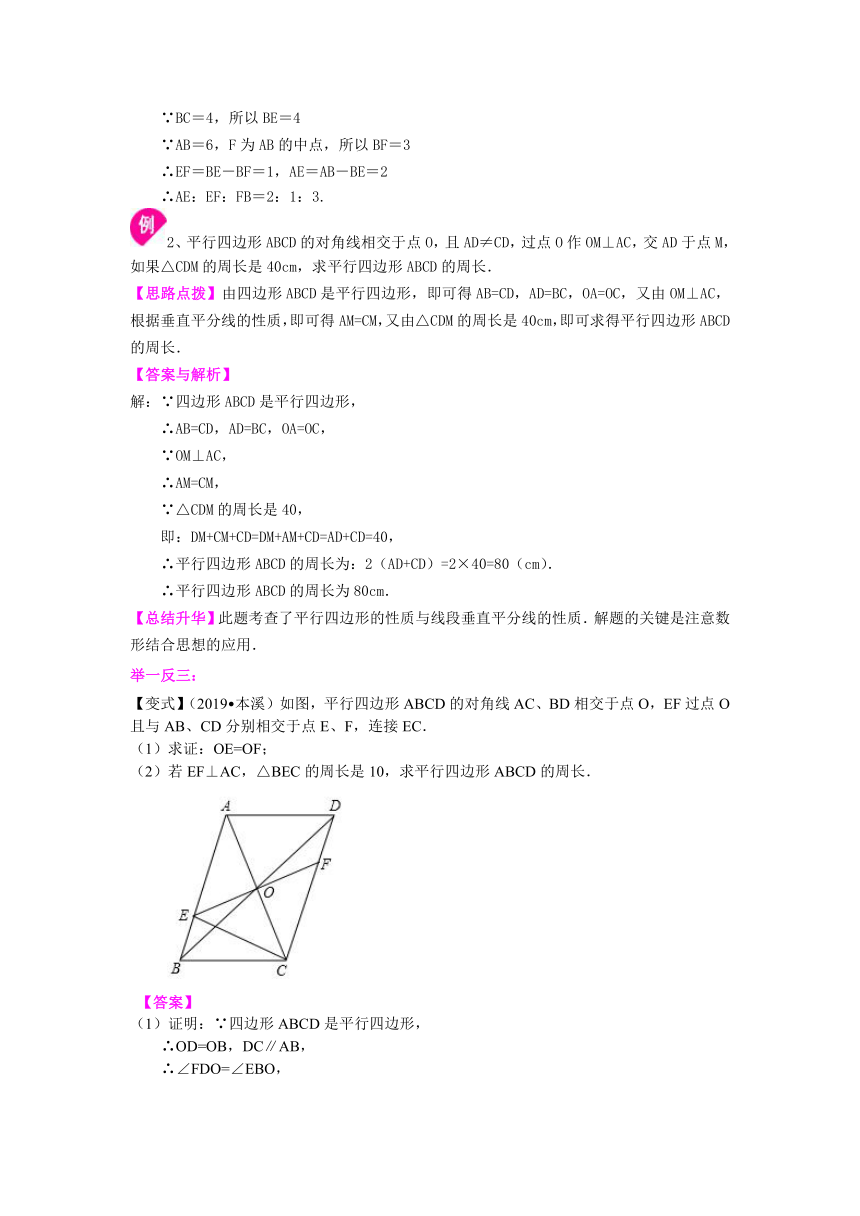 ∵BC＝4，所以 BE＝4

∵AB＝6，F 为 AB 的中点，所以 BF＝3

∴EF＝BE－BF＝1，AE＝AB－BE＝2

∴AE：EF：FB＝2：1：3.

例

2、平行四边形 ABCD 的对角线相交于点 O，且 AD≠CD，过点 O 作 OM⊥AC，交 AD 于点 M，如果△CDM 的周长是 40cm，求平行四边形 ABCD 的周长.

【思路点拨】由四边形 ABCD 是平行四边形，即可得 AB=CD，AD=BC，OA=OC，又由 OM⊥AC，根据垂直平分线的性质，即可得 AM=CM，又由△CDM 的周长是 40cm，即可求得平行四边形 ABCD 的周长.

【答案与解析】

解：∵四边形 ABCD 是平行四边形，

∴AB=CD，AD=BC，OA=OC，

∵OM⊥AC，

∴AM=CM，

∵△CDM 的周长是 40，

即：DM+CM+CD=DM+AM+CD=AD+CD=40，

∴平行四边形 ABCD 的周长为：2（AD+CD）=2×40=80（cm）.

∴平行四边形 ABCD 的周长为 80cm.

【总结升华】此题考查了平行四边形的性质与线段垂直平分线的性质．解题的关键是注意数形结合思想的应用.

举一反三：

【变式】（2019•本溪）如图，平行四边形 ABCD 的对角线 AC、BD 相交于点 O，EF 过点 O 且与 AB、CD 分别相交于点 E、F，连接 EC.

（1）求证：OE=OF；

（2）若 EF⊥AC，△BEC 的周长是 10，求平行四边形 ABCD 的周长.

A D F O E B C

【答案】

（1）证明：∵四边形 ABCD 是平行四边形，

∴OD=OB，DC∥AB，

∴∠FDO=∠EBO，